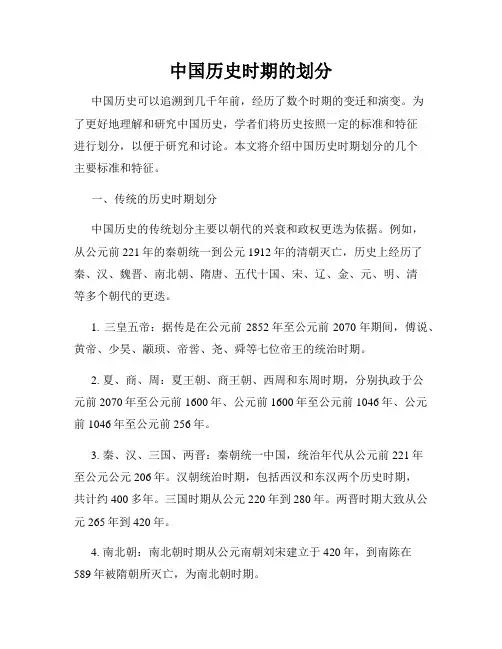 中国历史时期的划分

中国历史可以追溯到几千年前，经历了数个时期的变迁和演变。为了更好地理解和研究中国历史，学者们将历史按照一定的标准和特征进行划分，以便于研究和讨论。本文将介绍中国历史时期划分的几个主要标准和特征。

一、传统的历史时期划分

中国历史的传统划分主要以朝代的兴衰和政权更迭为依据。例如，从公元前 221 年的秦朝统一到公元 1912 年的清朝灭亡，历史上经历了秦、汉、魏晋、南北朝、隋唐、五代十国、宋、辽、金、元、明、清等多个朝代的更迭。

1. 三皇五帝：据传是在公元前 2852 年至公元前 2070 年期间，傅说、黄帝、少昊、颛顼、帝喾、尧、舜等七位帝王的统治时期。

2. 夏、商、周：夏王朝、商王朝、西周和东周时期，分别执政于公元前 2070 年至公元前 1600 年、公元前 1600 年至公元前 1046 年、公元前 1046 年至公元前 256 年。

3. 秦、汉、三国、两晋：秦朝统一中国，统治年代从公元前 221 年至公元公元 206 年。汉朝统治时期，包括西汉和东汉两个历史时期，共计约 400 多年。三国时期从公元 220 年到 280 年。两晋时期大致从公元 265 年到 420 年。

4. 南北朝：南北朝时期从公元南朝刘宋建立于 420 年，到南陈在 589 年被隋朝所灭亡，为南北朝时期。